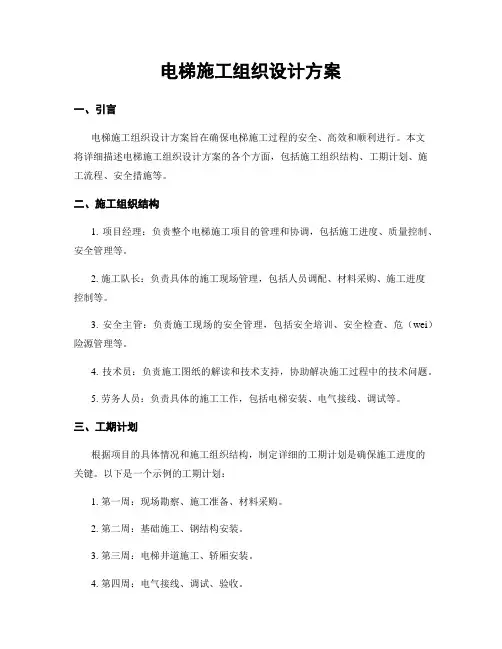 电梯施工组织设计方案

一、引言

电梯施工组织设计方案旨在确保电梯施工过程的安全、高效和顺利进行。本文将详细描述电梯施工组织设计方案的各个方面，包括施工组织结构、工期计划、施工流程、安全措施等。

二、施工组织结构

1. 项目经理：负责整个电梯施工项目的管理和协调，包括施工进度、质量控制、安全管理等。

2. 施工队长：负责具体的施工现场管理，包括人员调配、材料采购、施工进度控制等。

3. 安全主管：负责施工现场的安全管理，包括安全培训、安全检查、危（wei）险源管理等。

4. 技术员：负责施工图纸的解读和技术支持，协助解决施工过程中的技术问题。

5. 劳务人员：负责具体的施工工作，包括电梯安装、电气接线、调试等。

三、工期计划

根据项目的具体情况和施工组织结构，制定详细的工期计划是确保施工进度的关键。以下是一个示例的工期计划：

1. 第一周：现场勘察、施工准备、材料采购。

2. 第二周：基础施工、钢结构安装。

3. 第三周：电梯井道施工、轿厢安装。

4. 第四周：电气接线、调试、验收。